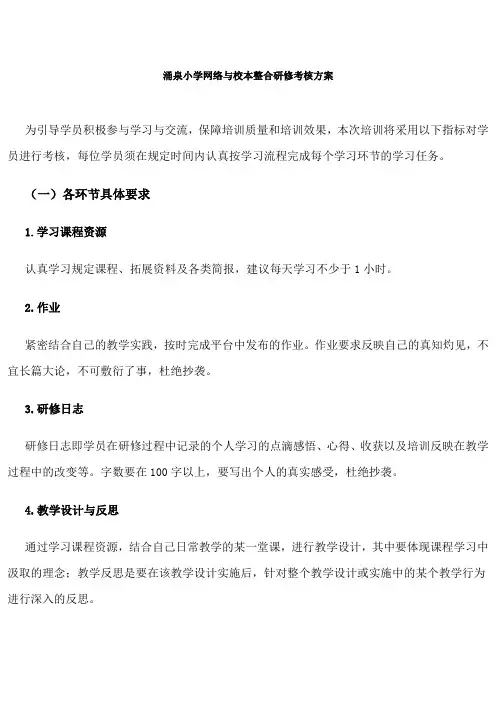 涌泉小学网络与校本整合研修考核方案

为引导学员积极参与学习与交流，保障培训质量和培训效果，本次培训将采用以下指标对学员进行考核，每位学员须在规定时间内认真按学习流程完成每个学习环节的学习任务。

（一）各环节具体要求

1. 学习课程资源

认真学习规定课程、拓展资料及各类简报，建议每天学习不少于 1 小时。

2. 作业

紧密结合自己的教学实践，按时完成平台中发布的作业。作业要求反映自己的真知灼见，不宜长篇大论，不可敷衍了事，杜绝抄袭。

3. 研修日志

研修日志即学员在研修过程中记录的个人学习的点滴感悟、心得、收获以及培训反映在教学过程中的改变等。字数要在 100 字以上，要写出个人的真实感受，杜绝抄袭。

4. 教学设计与反思

通过学习课程资源，结合自己日常教学的某一堂课，进行教学设计，其中要体现课程学习中汲取的理念；教学反思是要在该教学设计实施后，针对整个教学设计或实施中的某个教学行为进行深入的反思。